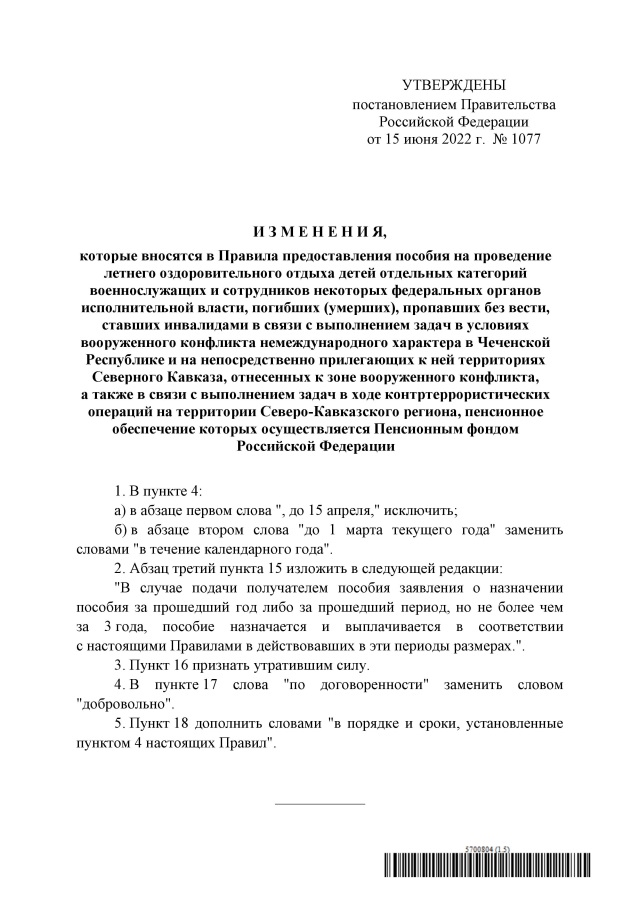 УТВЕРЖДЕНЫ
постановлением Правительства
Российской Федерации
от 15 июня 2022 г. № 1077

И З М Е Н Е Н И Я,
которые вносятся в Правила предоставления пособия на проведение летнего оздоровительного отдыха детей отдельных категорий военнослужащих и сотрудников некоторых федеральных органов исполнительной власти, погибших (умерших), пропавших без вести, ставших инвалидами в связи с выполнением задач в условиях вооруженного конфликта немеждународного характера в Чеченской Республике и на непосредственно прилегающих к ней территориях Северного Кавказа, отнесенных к зоне вооруженного конфликта, а также в связи с выполнением задач в ходе контртеррористических операций на территории Северо-Кавказского региона, пенсионное обеспечение которых осуществляется Пенсионным фондом Российской Федерации

1. В пункте 4:

а) в абзаце первом слова ", до 15 апреля," исключить;

б) в абзаце втором слова "до 1 марта текущего года" заменить словами "в течение календарного года".

2. Абзац третий пункта 15 изложить в следующей редакции:

"В случае подачи получателем пособия заявления о назначении пособия за прошедший год либо за прошедший период, но не более чем за 3 года, пособие назначается и выплачивается в соответствии с настоящими Правилами в действовавших в эти периоды размерах.".

3. Пункт 16 признать утратившим силу.

4. В пункте 17 слова "по договоренности" заменить словом "добровольно".

5. Пункт 18 дополнить словами "в порядке и сроки, установленные пунктом 4 настоящих Правил".

5700804 (1.5)